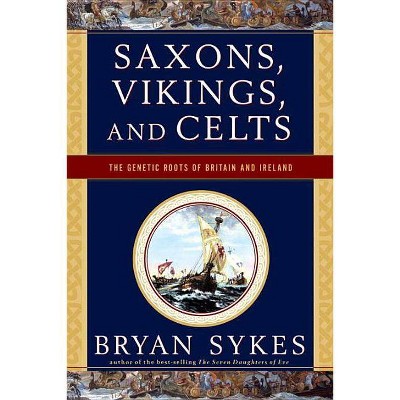 SAXONS, VIKINGS, AND CELTS

THE GENETIC ROOTS OF BRITAIN AND IRELAND

BRYAN SYKES

author of the best-selling The Seven Daughters of Eve